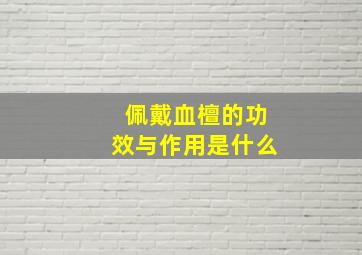 佩戴血檀的功效与作用是什么